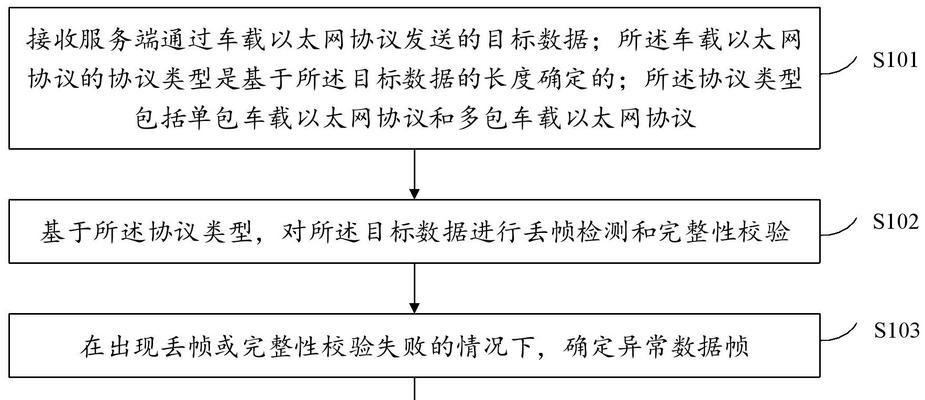 接收服务端通过车载以太网协议发送的目标数据；所述车载以太网协议的协议类型是基于所述目标数据的长度确定的；所述协议类型包括单包车载以太网协议和多包车载以太网协议

S101

基于所述协议类型，对所述目标数据进行丢帧检测和完整性校验

S102

在出现丢帧或完整性校验失败的情况下，确定异常数据帧

S103